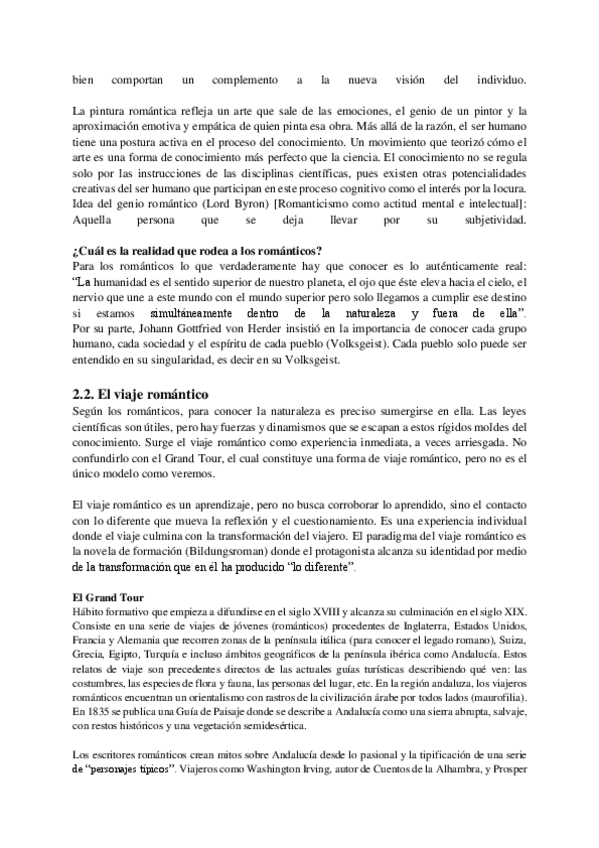 bien comportan un complemento a la nueva visión del individuo.

La pintura romántica refleja un arte que sale de las emociones, el genio de un pintor y la aproximación emotiva y empática de quien pinta esa obra. Más allá de la razón, el ser humano tiene una postura activa en el proceso del conocimiento. Un movimiento que teorizó cómo el arte es una forma de conocimiento más perfecto que la ciencia. El conocimiento no se regula solo por las instrucciones de las disciplinas científicas, pues existen otras potencialidades creativas del ser humano que participan en este proceso cognitivo como el interés por la locura. Idea del genio romántico (Lord Byron) [Romanticismo como actitud mental e intelectual]: Aquella persona que se deja llevar por su subjetividad.

¿Cuál es la realidad que rodea a los románticos?
Para los románticos lo que verdaderamente hay que conocer es lo auténticamente real: "La humanidad es el sentido superior de nuestro planeta, el ojo que éste eleva hacia el cielo, el nervio que une a este mundo con el mundo superior pero solo llegamos a cumplir ese destino si estamos simultáneamente dentro de la naturaleza y fuera de ella". Por su parte, Johann Gottfried von Herder insistió en la importancia de conocer cada grupo humano, cada sociedad y el espíritu de cada pueblo (Volksgeist). Cada pueblo solo puede ser entendido en su singularidad, es decir en su Volksgeist.

2.2. El viaje romántico
Según los románticos, para conocer la naturaleza es preciso sumergirse en ella. Las leyes científicas son útiles, pero hay fuerzas y dinamismos que se escapan a estos rígidos moldes del conocimiento. Surge el viaje romántico como experiencia inmediata, a veces arriesgada. No confundirlo con el Grand Tour, el cual constituye una forma de viaje romántico, pero no es el único modelo como veremos.

El viaje romántico es un aprendizaje, pero no busca corroborar lo aprendido, sino el contacto con lo diferente que mueva la reflexión y el cuestionamiento. Es una experiencia individual donde el viaje culmina con la transformación del viajero. El paradigma del viaje romántico es la novela de formación (Bildungsroman) donde el protagonista alcanza su identidad por medio de la transformación que en él ha producido "lo diferente".

El Grand Tour
Hábito formativo que empieza a difundirse en el siglo XVIII y alcanza su culminación en el siglo XIX. Consiste en una serie de viajes de jóvenes (románticos) procedentes de Inglaterra, Estados Unidos, Francia y Alemania que recorren zonas de la península itálica (para conocer el legado romano), Suiza, Grecia, Egipto, Turquía e incluso ámbitos geográficos de la península ibérica como Andalucía. Estos relatos de viaje son precedentes directos de las actuales guías turísticas describiendo qué ven: las costumbres, las especies de flora y fauna, las personas del lugar, etc. En la región andaluza, los viajeros románticos encuentran un orientalismo con rastros de la civilización árabe por todos lados (maurofilia). En 1835 se publica una Guía de Paisaje donde se describe a Andalucía como una sierra abrupta, salvaje, con restos históricos y una vegetación semidesértica.

Los escritores románticos crean mitos sobre Andalucía desde lo pasional y la tipificación de una serie de "personajes típicos". Viajeros como Washington Irving, autor de Cuentos de la Alhambra, y Prosper